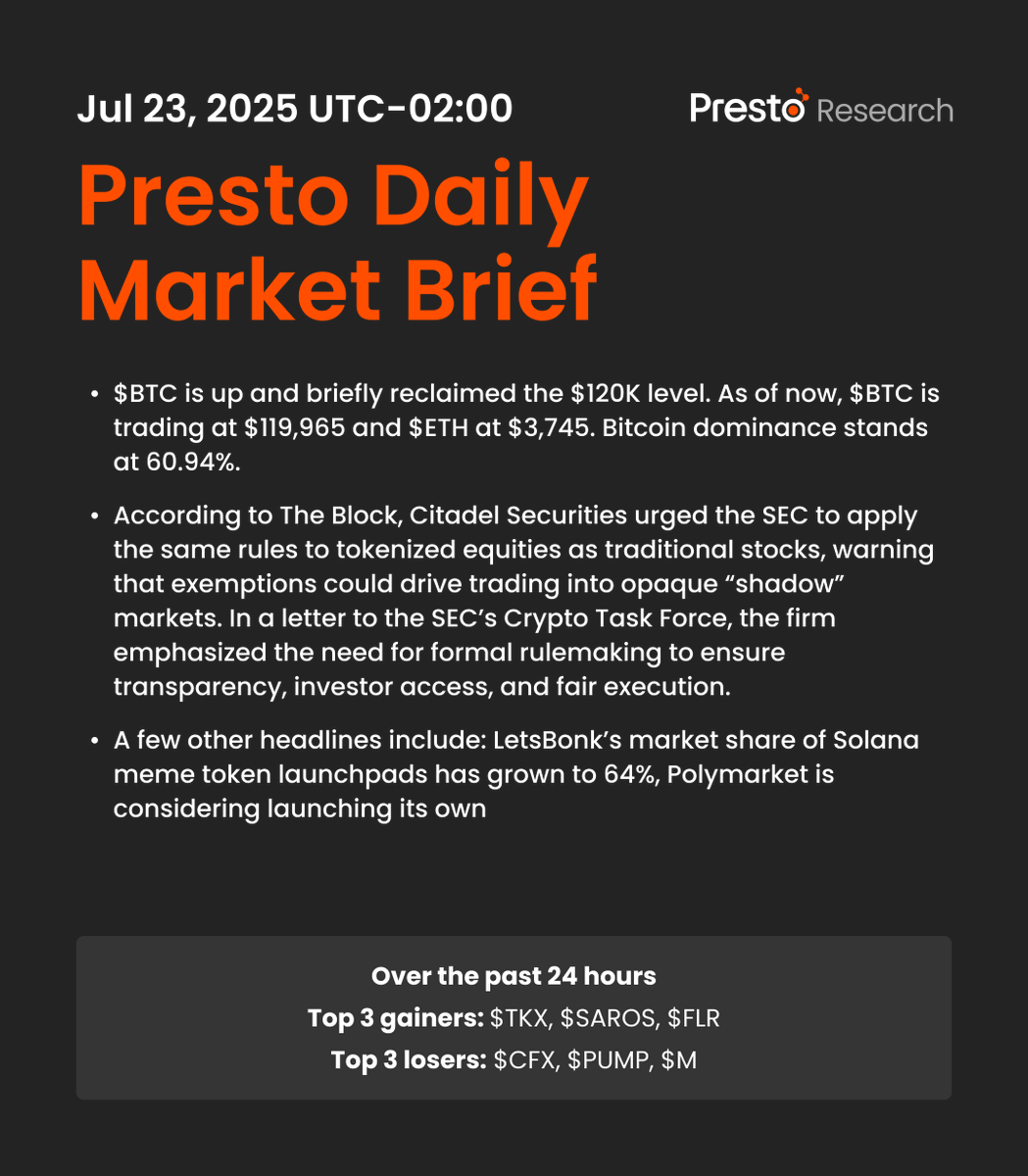 Jul 23, 2025 UTC-02:00

Presto Research

Presto Daily Market Brief

• \$BTC is up and briefly reclaimed the \$120K level. As of now, \$BTC is trading at \$119,965 and \$ETH at \$3,745. Bitcoin dominance stands at 60.94%.

• According to The Block, Citadel Securities urged the SEC to apply the same rules to tokenized equities as traditional stocks, warning that exemptions could drive trading into opaque “shadow” markets. In a letter to the SEC’s Crypto Task Force, the firm emphasized the need for formal rulemaking to ensure transparency, investor access, and fair execution.

• A few other headlines include: LetsBonk’s market share of Solana meme token launchpads has grown to 64%, Polymarket is considering launching its own

Over the past 24 hours
Top 3 gainers: \$TKX, \$SAROS, \$FLR
Top 3 losers: \$CFX, \$PUMP, \$M